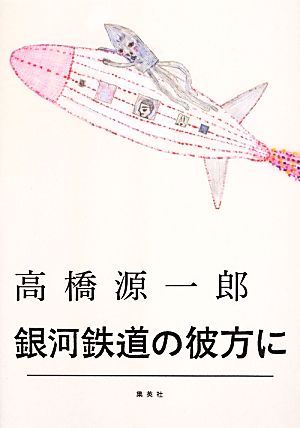 高橋源一郎

銀河鉄道の彼方に

集英社